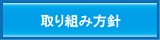 取り組み方針